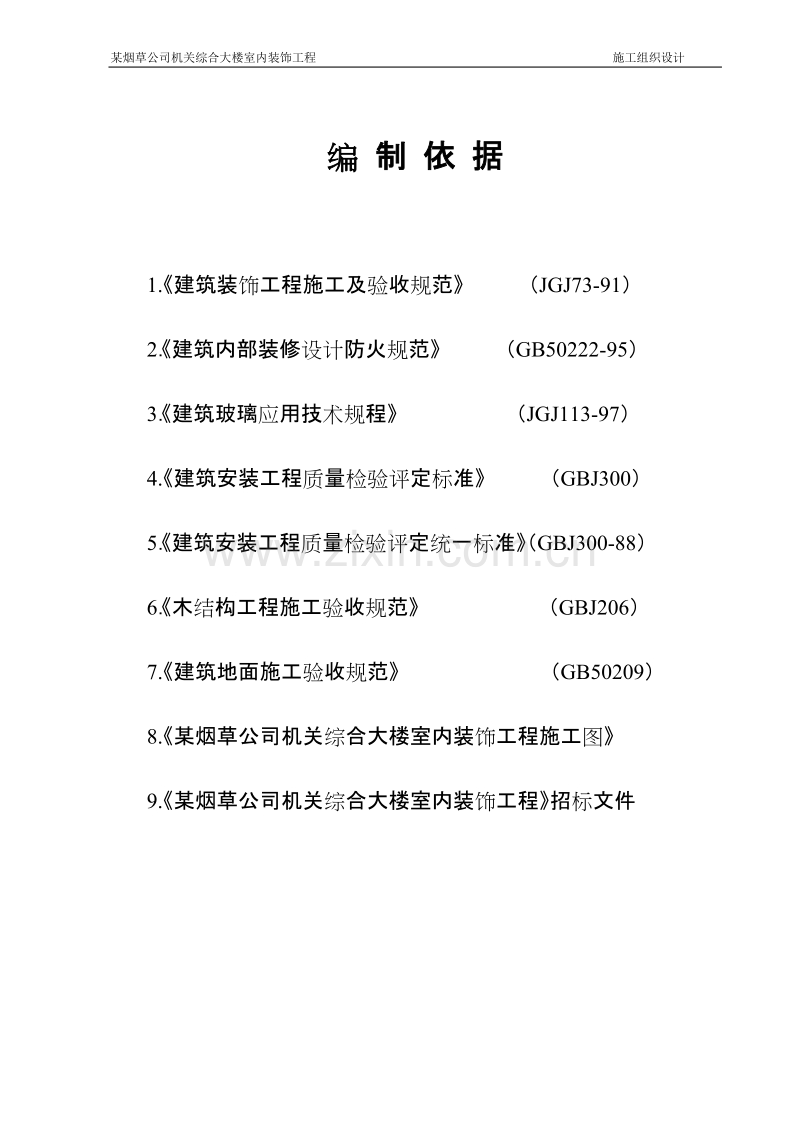 某烟草公司机关综合大楼室内装饰工程 施工组织设计

编 制 依 据

1.《建筑装饰工程施工及验收规范》 （JGJ73-91）

2.《建筑内部装修设计防火规范》 （GB50222-95）

3.《建筑玻璃应用技术规程》 （JGJ113-97）

4.《建筑安装工程质量检验评定标准》 （GBJ300）

5.《建筑安装工程质量检验评定统一标准》（GBJ300-88）

www.zixin.com.cn

6.《木结构工程施工验收规范》 （GBJ206）

7.《建筑地面施工验收规范》 （GB50209）

8.《某烟草公司机关综合大楼室内装饰工程施工图》

9.《某烟草公司机关综合大楼室内装饰工程》招标文件